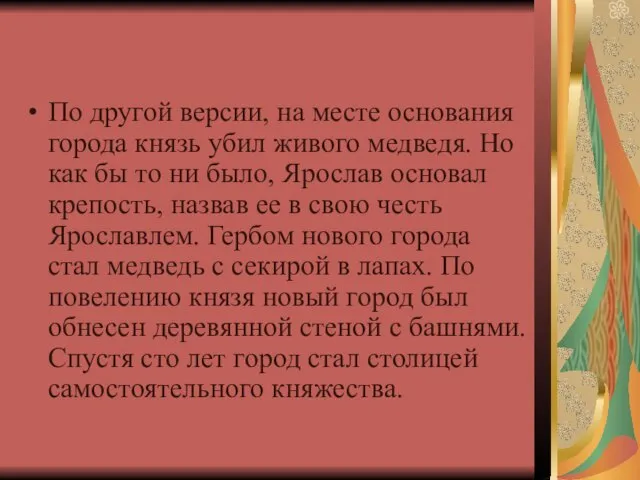 • По другой версии, на месте основания города князь убил живого медведя. Но как бы то ни было, Ярослав основал крепость, назвав ее в свою честь Ярославлем. Гербом нового города стал медведь с секирой в лапах. По повелению князя новый город был обнесен деревянной стеной с башнями. Спустя сто лет город стал столицей самостоятельного княжества.